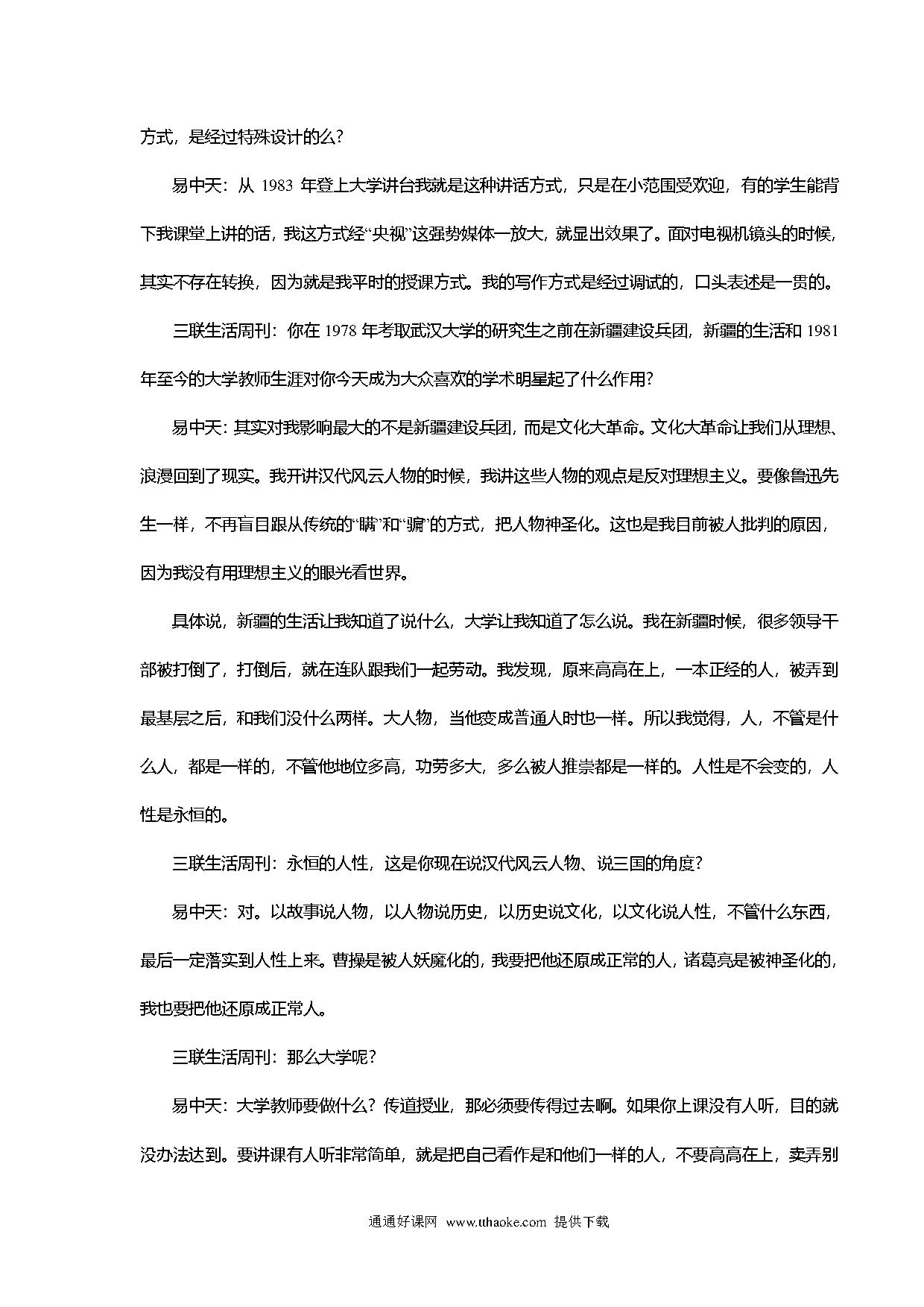 方式，是经过特殊设计的么？

易中天：从 1983 年登上大学讲台我就是这种讲话方式，只是在小范围受欢迎，有的学生能背下我课堂上讲的话，我这方式经“央视”这强势媒体一放大，就显出效果了。面对电视机镜头的时候，其实不存在转换，因为就是我平时的授课方式。我的写作方式是经过调试的，口头表述是一贯的。

三联生活周刊：你在 1978 年考取武汉大学的研究生之前在新疆建设兵团，新疆的生活和 1981 年至今的大学教师生涯对你今天成为大众喜欢的学术明星起了什么作用？

易中天：其实对我影响最大的不是新疆建设兵团，而是文化大革命。文化大革命让我们从理想、浪漫回到了现实。我开讲汉代风云人物的时候，我讲这些人物的观点是反对理想主义。要像鲁迅先生一样，不再盲目跟从传统的“瞒”和“骗”的方式，把人物神圣化。这也是我目前被人批判的原因，因为我没有用理想主义的眼光看世界。

具体说，新疆的生活让我知道了说什么，大学让我知道了怎么说。我在新疆时候，很多领导干部被打倒了，打倒后，就在连队跟我们一起劳动。我发现，原来高高在上，一本正经的人，被弄到最基层之后，和我们没什么两样。大人物，当他变成普通人时也一样。所以我觉得，人，不管是什么人，都是一样的，不管他地位多高，功劳多大，多么被人推崇都是一样的。人性是不会变的，人性是永恒的。

三联生活周刊：永恒的人性，这是你现在说汉代风云人物、说三国的角度？

易中天：对。以故事说人物，以人物说历史，以历史说文化，以文化说人性，不管什么东西，最后一定落实到人性上来。曹操是被人妖魔化的，我要把他还原成正常的人，诸葛亮是被神圣化的，我也要把他还原成正常人。

三联生活周刊：那么大学呢？

易中天：大学教师要做什么？传道授业，那必须要传得过去啊。如果你上课没有人听，目的就没办法达到。要讲课有人听非常简单，就是把自己看作是和他们一样的人，不要高高在上，卖弄别

通通好课网 www.tthaoke.com 提供下载